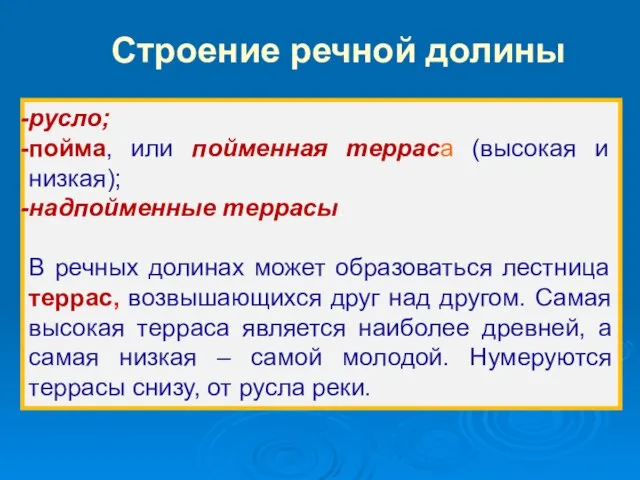 Строение речной долины

-русло;
-пойма, или пойменная терраса (высокая и низкая);
-надпойменные террасы

В речных долинах может образоваться лестница террас, возвышающихся друг над другом. Самая высокая терраса является наиболее древней, а самая низкая – самой молодой. Нумеруются террасы снизу, от русла реки.